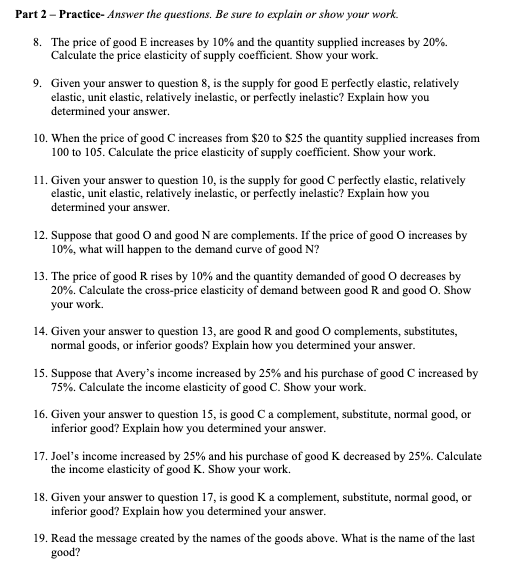 Part 2 – Practice- Answer the questions. Be sure to explain or show your work.

8. The price of good E increases by 10% and the quantity supplied increases by 20%. Calculate the price elasticity of supply coefficient. Show your work.

9. Given your answer to question 8, is the supply for good E perfectly elastic, relatively elastic, unit elastic, relatively inelastic, or perfectly inelastic? Explain how you determined your answer.

10. When the price of good C increases from \$20 to \$25 the quantity supplied increases from 100 to 105. Calculate the price elasticity of supply coefficient. Show your work.

11. Given your answer to question 10, is the supply for good C perfectly elastic, relatively elastic, unit elastic, relatively inelastic, or perfectly inelastic? Explain how you determined your answer.

12. Suppose that good O and good N are complements. If the price of good O increases by 10%, what will happen to the demand curve of good N?

13. The price of good R rises by 10% and the quantity demanded of good O decreases by 20%. Calculate the cross-price elasticity of demand between good R and good O. Show your work.

14. Given your answer to question 13, are good R and good O complements, substitutes, normal goods, or inferior goods? Explain how you determined your answer.

15. Suppose that Avery's income increased by 25% and his purchase of good C increased by 75%. Calculate the income elasticity of good C. Show your work.

16. Given your answer to question 15, is good C a complement, substitute, normal good, or inferior good? Explain how you determined your answer.

17. Joel's income increased by 25% and his purchase of good K decreased by 25%. Calculate the income elasticity of good K. Show your work.

18. Given your answer to question 17, is good K a complement, substitute, normal good, or inferior good? Explain how you determined your answer.

19. Read the message created by the names of the goods above. What is the name of the last good?